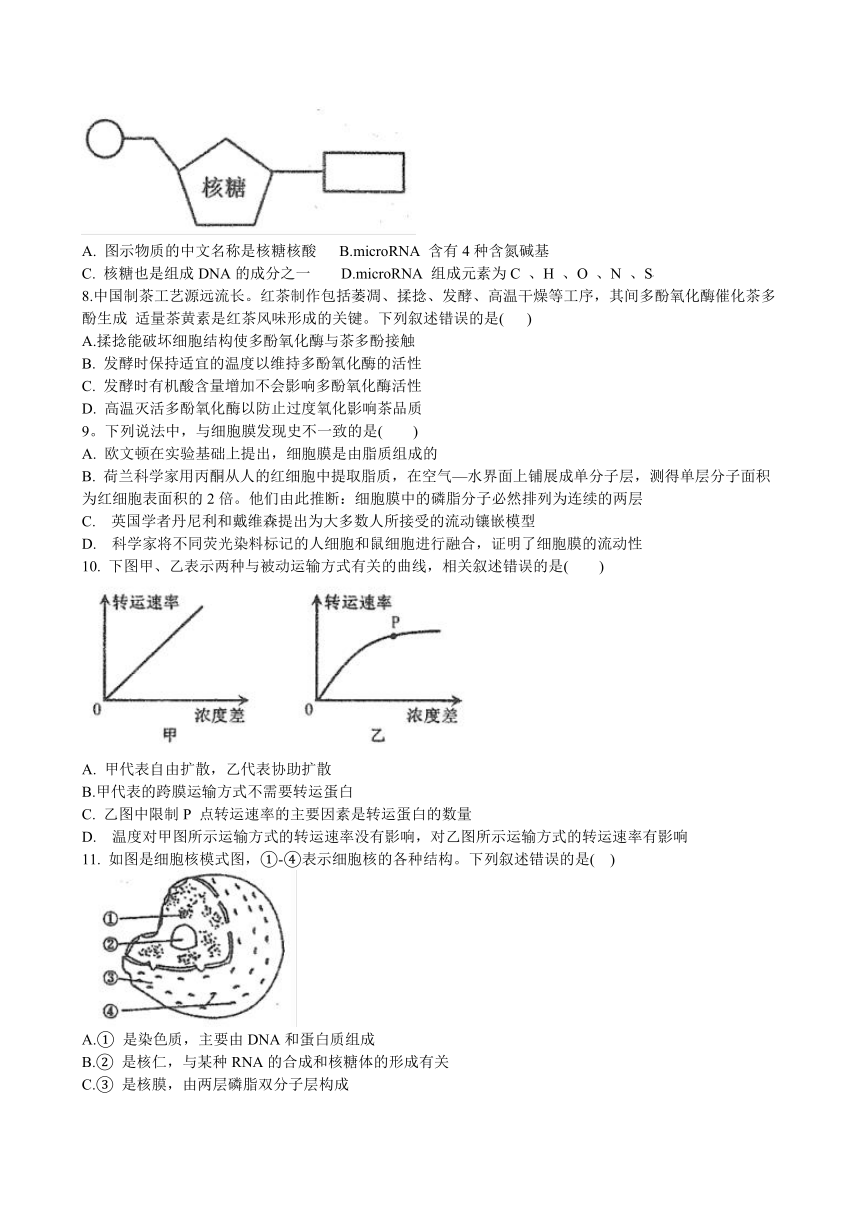 核糖

A. 图示物质的中文名称是核糖核酸　B.microRNA 含有 4 种含氮碱基
C. 核糖也是组成 DNA 的成分之一　D.microRNA 组成元素为 C 、H 、O 、N 、S
8.中国制茶工艺源远流长。红茶制作包括萎凋、揉捻、发酵、高温干燥等工序，其间多酚氧化酶催化茶多酚生成 适量茶黄素是红茶风味形成的关键。下列叙述错误的是(　)
A.揉捻能破坏细胞结构使多酚氧化酶与茶多酚接触
B. 发酵时保持适宜的温度以维持多酚氧化酶的活性
C. 发酵时有机酸含量增加不会影响多酚氧化酶活性
D. 高温灭活多酚氧化酶以防止过度氧化影响茶品质
9。下列说法中，与细胞膜发现史不一致的是(　)
A. 欧文顿在实验基础上提出，细胞膜是由脂质组成的
B. 荷兰科学家用丙酮从人的红细胞中提取脂质，在空气—水界面上铺展成单分子层，测得单层分子面积为红细胞表面积的 2 倍。他们由此推断：细胞膜中的磷脂分子必然排列为连续的两层
C. 英国学者丹尼利和戴维森提出为大多数人所接受的流动镶嵌模型
D. 科学家将不同荧光染料标记的人细胞和鼠细胞进行融合，证明了细胞膜的流动性
10. 下图甲、乙表示两种与被动运输方式有关的曲线，相关叙述错误的是(　)

转运速率
0
浓度差
甲
转运速率
P
0
浓度差
乙

A. 甲代表自由扩散，乙代表协助扩散
B.甲代表的跨膜运输方式不需要转运蛋白
C. 乙图中限制 P 点转运速率的主要因素是转运蛋白的数量
D. 温度对甲图所示运输方式的转运速率没有影响，对乙图所示运输方式的转运速率有影响
11. 如图是细胞核模式图，①-④表示细胞核的各种结构。下列叙述错误的是(　)

①
②
③
④

A.① 是染色质，主要由 DNA 和蛋白质组成
B.② 是核仁，与某种 RNA 的合成和核糖体的形成有关
C.③ 是核膜，由两层磷脂双分子层构成